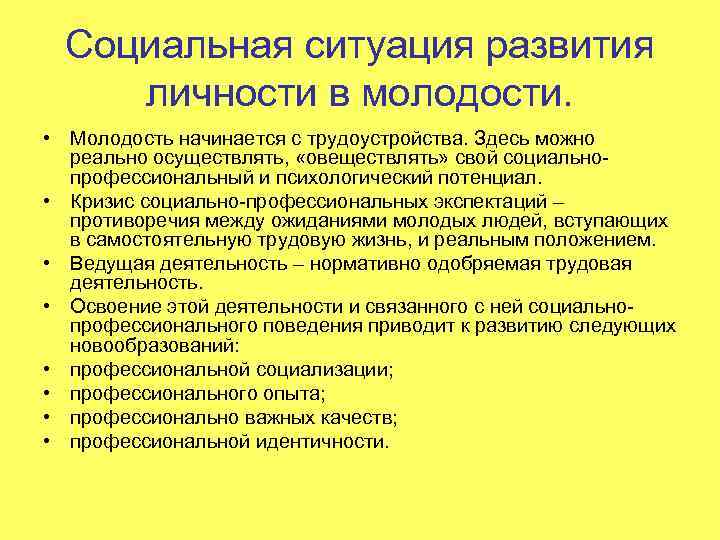 Социальная ситуация развития личности в молодости.

• Молодость начинается с трудоустройства. Здесь можно реально осуществлять, «овеществлять» свой социально-профессиональный и психологический потенциал.
• Кризис социально-профессиональных экспектаций – противоречия между ожиданиями молодых людей, вступающих в самостоятельную трудовую жизнь, и реальным положением.
• Ведущая деятельность – нормативно одобряемая трудовая деятельность.
• Освоение этой деятельности и связанного с ней социально-профессионального поведения приводит к развитию следующих новообразований:
• профессиональной социализации;
• профессионального опыта;
• профессионально важных качеств;
• профессиональной идентичности.